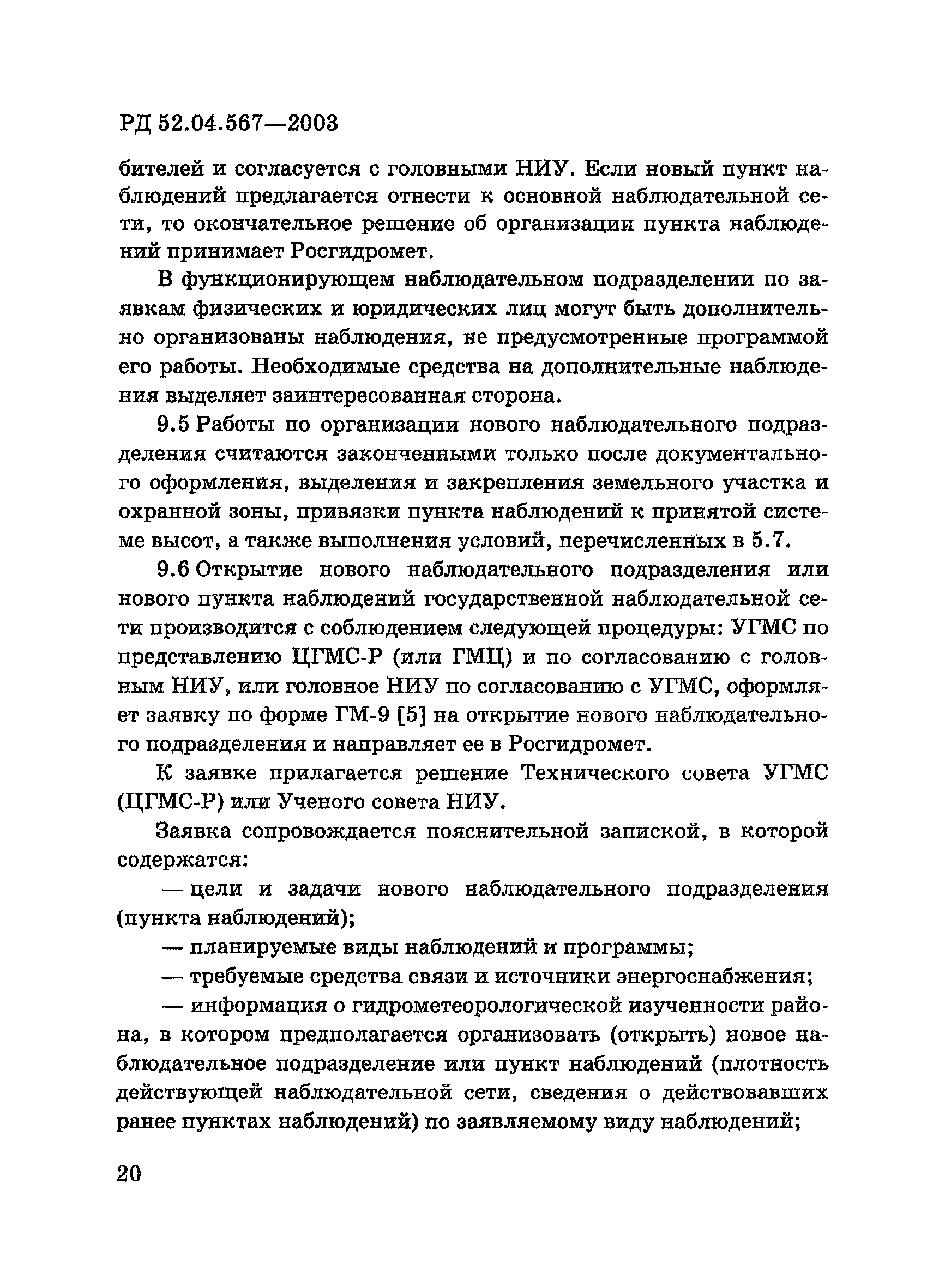 РД 52.04.567—2003

бителей и согласуется с головными НИУ. Если новый пункт наблюдений предлагается отнести к основной наблюдательной сети, то окончательное решение об организации пункта наблюдений принимает Росгидромет.

В функционирующем наблюдательном подразделении по заявкам физических и юридических лиц могут быть дополнительно организованы наблюдения, не предусмотренные программой его работы. Необходимые средства на дополнительные наблюдения выделяет заинтересованная сторона.

9.5 Работы по организации нового наблюдательного подразделения считаются законченными только после документального оформления, выделения и закрепления земельного участка и охранной зоны, привязки пункта наблюдений к принятой системе высот, а также выполнения условий, перечисленных в 5.7.

9.6 Открытие нового наблюдательного подразделения или нового пункта наблюдений государственной наблюдательной сети производится с соблюдением следующей процедуры: УГМС по представлению ЦГМС-Р (или ГМЦ) и по согласованию с головным НИУ, или головное НИУ по согласованию с УГМС, оформляет заявку по форме ГМ-9 [5] на открытие нового наблюдательного подразделения и направляет ее в Росгидромет.

К заявке прилагается решение Технического совета УГМС (ЦГМС-Р) или Ученого совета НИУ.

Заявка сопровождается пояснительной запиской, в которой содержатся:

— цели и задачи нового наблюдательного подразделения (пункта наблюдений);

— планируемые виды наблюдений и программы;

— требуемые средства связи и источники энергоснабжения;

— информация о гидрометеорологической изученности района, в котором предполагается организовать (открыть) новое наблюдательное подразделение или пункт наблюдений (плотность действующей наблюдательной сети, сведения о действовавших ранее пунктах наблюдений) по заявляемому виду наблюдений;

20